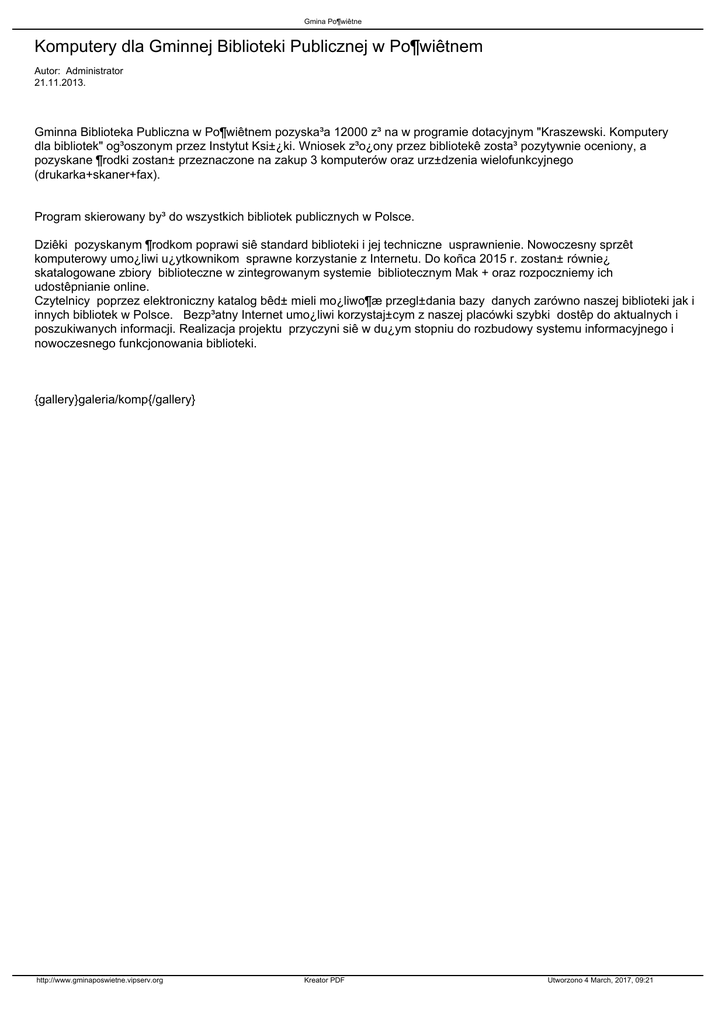 Gmina Po¶wiêtne

Komputery dla Gminnej Biblioteki Publicznej w Po¶wiêtnem

Autor: Administrator
21.11.2013.

Gminna Biblioteka Publiczna w Po¶wiêtnem pozyska³a 12000 z³ na w programie dotacyjnym "Kraszewski. Komputery dla bibliotek" og³oszonym przez Instytut Ksi±¿ki. Wniosek z³o¿ony przez bibliotekê zosta³ pozytywnie oceniony, a pozyskane ¶rodki zostan± przeznaczone na zakup 3 komputerów oraz urz±dzenia wielofunkcyjnego (drukarka+skaner+fax).

Program skierowany by³ do wszystkich bibliotek publicznych w Polsce.

Dziêki pozyskanym ¶rodkom poprawi siê standard biblioteki i jej techniczne usprawnienie. Nowoczesny sprzêt komputerowy umo¿liwi u¿ytkownikom sprawne korzystanie z Internetu. Do koñca 2015 r. zostan± równie¿ skatalogowane zbiory biblioteczne w zintegrowanym systemie bibliotecznym Mak + oraz rozpoczniemy ich udostêpnianie online.
Czytelnicy poprzez elektroniczny katalog bêd± mieli mo¿liwo¶æ przegl±dania bazy danych zarówno naszej biblioteki jak i innych bibliotek w Polsce. Bezp³atny Internet umo¿liwi korzystaj±cym z naszej placówki szybki dostêp do aktualnych i poszukiwanych informacji. Realizacja projektu przyczyni siê w du¿ym stopniu do rozbudowy systemu informacyjnego i nowoczesnego funkcjonowania biblioteki.

{gallery}galeria/komp{/gallery}

http://www.gminaposwietne.vipserv.org Kreator PDF Utworzono 4 March, 2017, 09:21